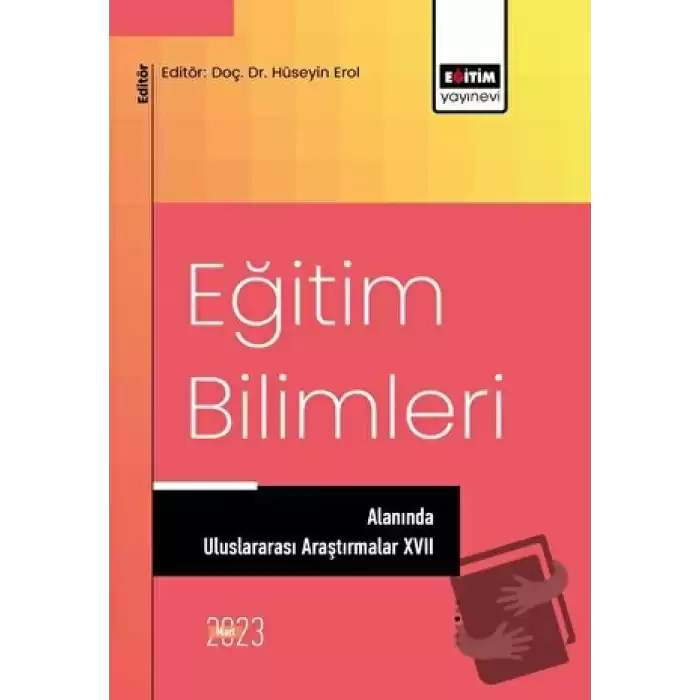 Editör

Editör: Doç. Dr. Hüseyin Erol

EĞİTİM
yayınevi

Eğitim Bilimleri

Alanında
Uluslararası Araştırmalar XVII

Mart 2023